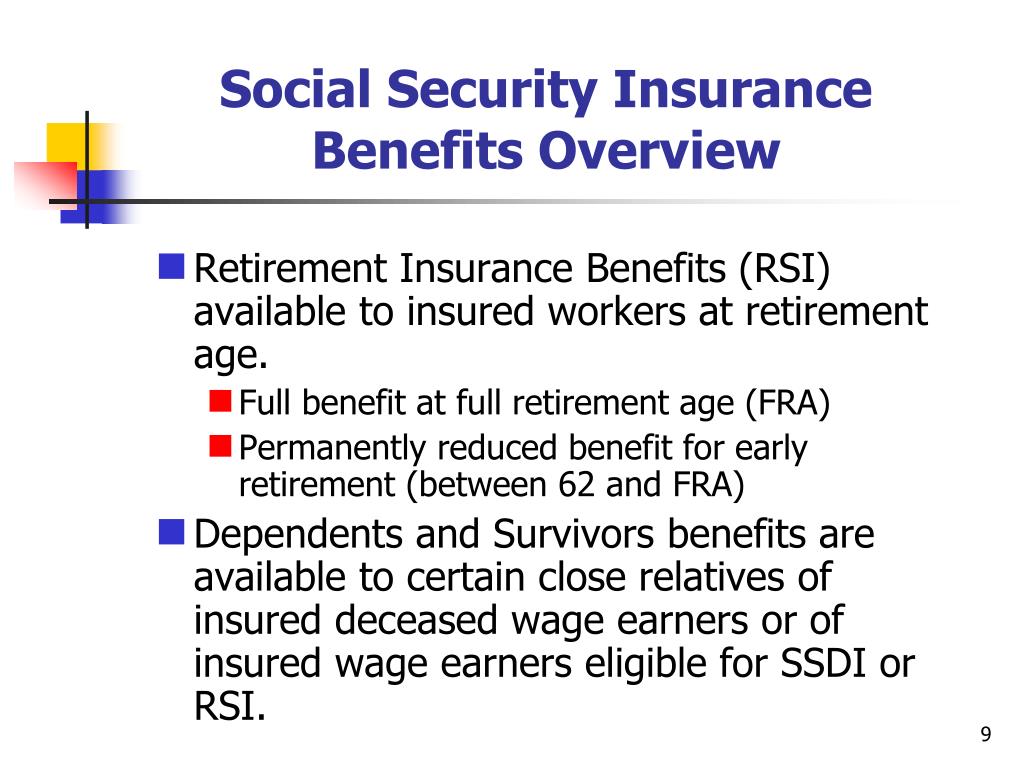 Social Security Insurance Benefits Overview

Retirement Insurance Benefits (RSI) available to insured workers at retirement age.

Full benefit at full retirement age (FRA)

Permanently reduced benefit for early retirement (between 62 and FRA)

Dependents and Survivors benefits are available to certain close relatives of insured deceased wage earners or of insured wage earners eligible for SSDI or RSI.

9